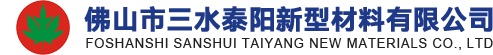 佛山市三水泰阳新型材料有限公司
FOSHANSHI SANSHUI TAIYANG NEW MATERIALS CO., LTD